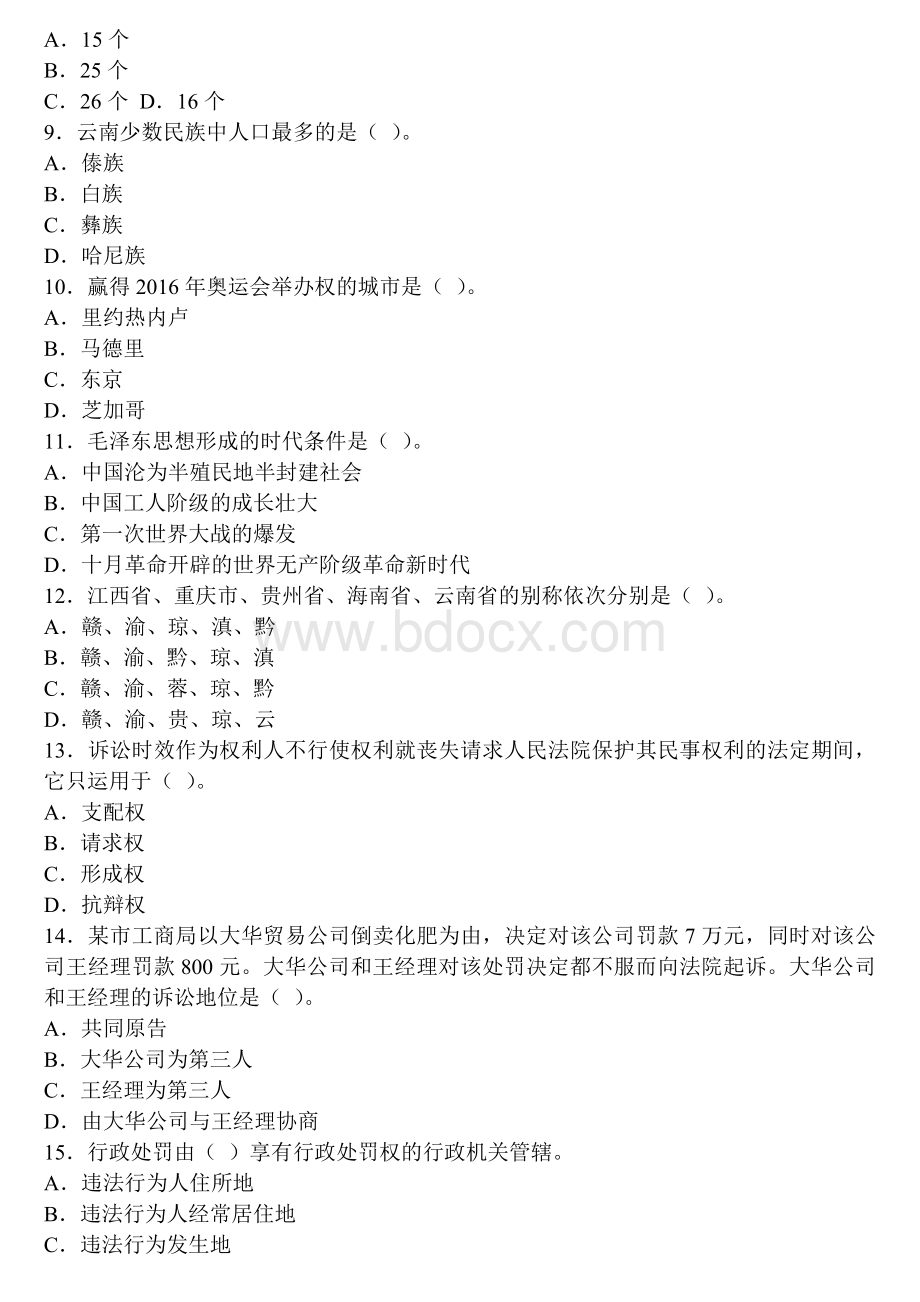 A．15 个
B．25 个
C．26 个 D．16 个
9．云南少数民族中人口最多的是（ ）。
A．傣族
B．白族
C．彝族
D．哈尼族
10．赢得 2016 年奥运会举办权的城市是（ ）。
A．里约热内卢
B．马德里
C．东京
D．芝加哥
11．毛泽东思想形成的时代条件是（ ）。
A．中国沦为半殖民地半封建社会
B．中国工人阶级的成长壮大
C．第一次世界大战的爆发
D．十月革命开辟的世界无产阶级革命新时代
12．江西省、重庆市、贵州省、海南省、云南省的别称依次分别是（ ）。
A．赣、渝、琼、滇、黔
B．赣、渝、黔、琼、滇
C．赣、渝、蓉、琼、黔
D．赣、渝、贵、琼、云
13．诉讼时效作为权利人不行使权利就丧失请求人民法院保护其民事权利的法定期间，它只运用于（ ）。
A．支配权
B．请求权
C．形成权
D．抗辩权
14．某市工商局以大华贸易公司倒卖化肥为由，决定对该公司罚款 7 万元，同时对该公司王经理罚款 800 元。大华公司和王经理对该处罚决定都不服而向法院起诉。大华公司和王经理的诉讼地位是（ ）。
A．共同原告
B．大华公司为第三人
C．王经理为第三人
D．由大华公司与王经理协商
15．行政处罚由（ ）享有行政处罚权的行政机关管辖。
A．违法行为人住所地
B．违法行为人经常居住地
C．违法行为发生地

www.bdocx.com